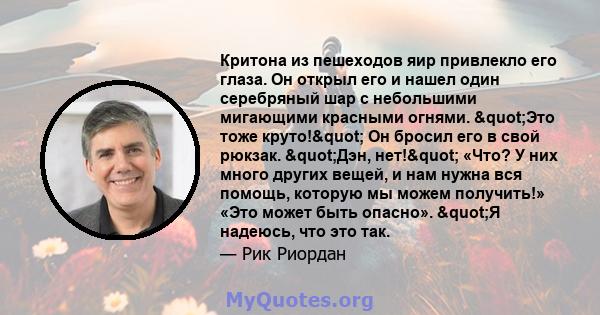 Критона из пешеходов яир привлекло его глаза. Он открыл его и нашел один серебряный шар с небольшими мигающими красными огнями. &quot;Это тоже круто!&quot; Он бросил его в свой рюкзак. &quot;Дэн, нет!&quot; «Что? У них много других вещей, и нам нужна вся помощь, которую мы можем получить!» «Это может быть опасно». &quot;Я надеюсь, что это так.

— Рик Риордан

MyQuotes.org